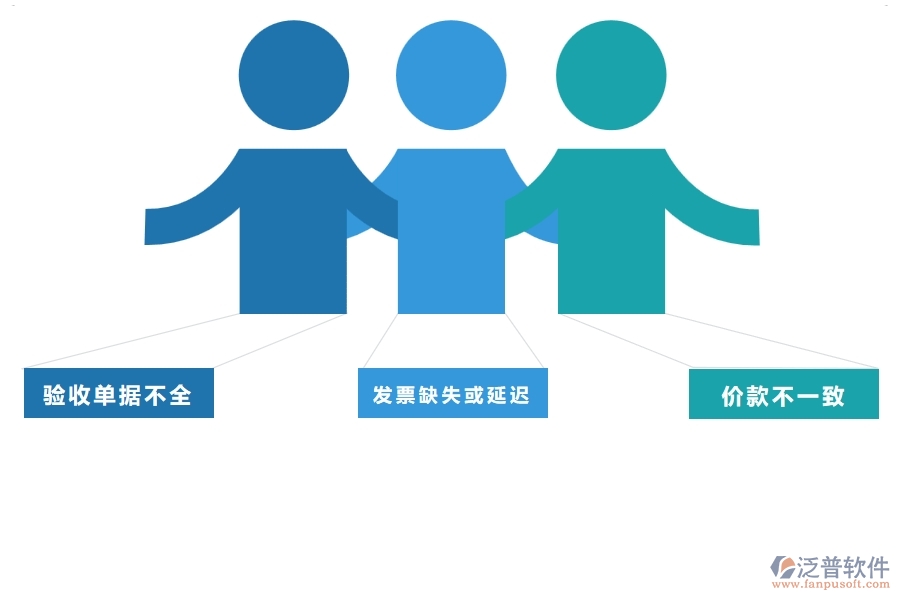 验收单据不全

发票缺失或延迟

价款不一致

泛普软件
www.fanpusoft.com